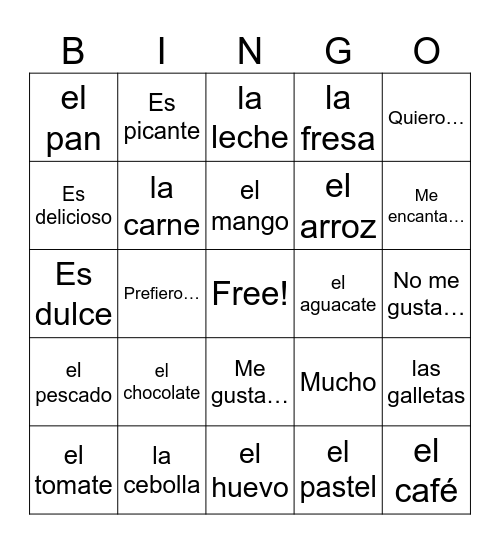 | B | I | N | G | O |
|---|---|---|---|---|
| el pan | Es picante | la leche | la fresa | Quiero… |
| Es delicioso | la carne | el mango | el arroz | Me encanta… |
| Es dulce | Prefiero… | Free! | el aguacate | No me gusta… |
| el pescado | el chocolate | Me gusta… | Mucho | las galletas |
| el tomate | la cebolla | el huevo | el pastel | el café |